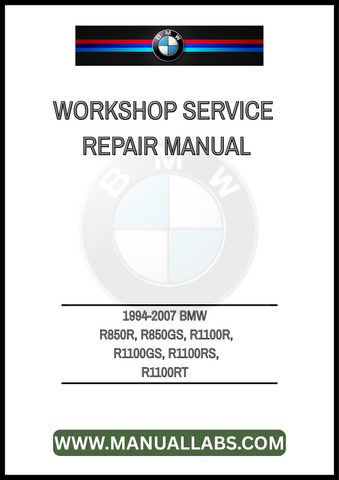 BMW

WORKSHOP SERVICE REPAIR MANUAL

BMW

1994-2007 BMW
R850R, R850GS, R1100R, R1100GS, R1100RS, R1100RT

WWW.MANUALLABS.COM